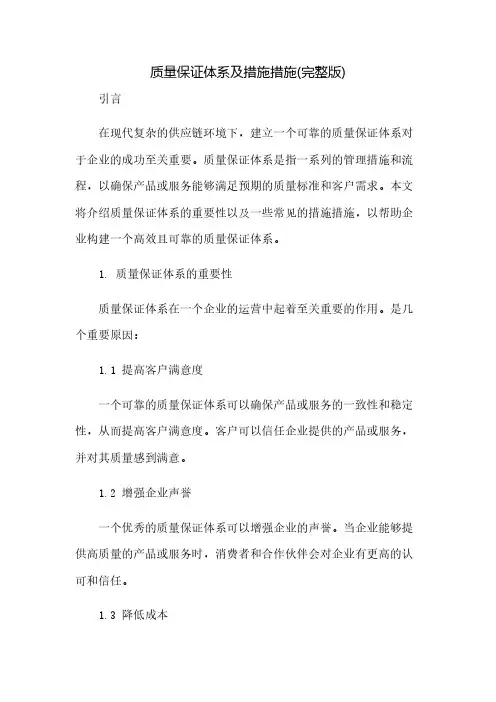 质量保证体系及措施措施(完整版)

引言

在现代复杂的供应链环境下，建立一个可靠的质量保证体系对于企业的成功至关重要。质量保证体系是指一系列的管理措施和流程，以确保产品或服务能够满足预期的质量标准和客户需求。本文将介绍质量保证体系的重要性以及一些常见的措施措施，以帮助企业构建一个高效且可靠的质量保证体系。

1. 质量保证体系的重要性

质量保证体系在一个企业的运营中起着至关重要的作用。是几个重要原因：

1.1 提高客户满意度

一个可靠的质量保证体系可以确保产品或服务的一致性和稳定性，从而提高客户满意度。客户可以信任企业提供的产品或服务，并对其质量感到满意。

1.2 增强企业声誉

一个优秀的质量保证体系可以增强企业的声誉。当企业能够提供高质量的产品或服务时，消费者和合作伙伴会对企业有更高的认可和信任。

1.3 降低成本